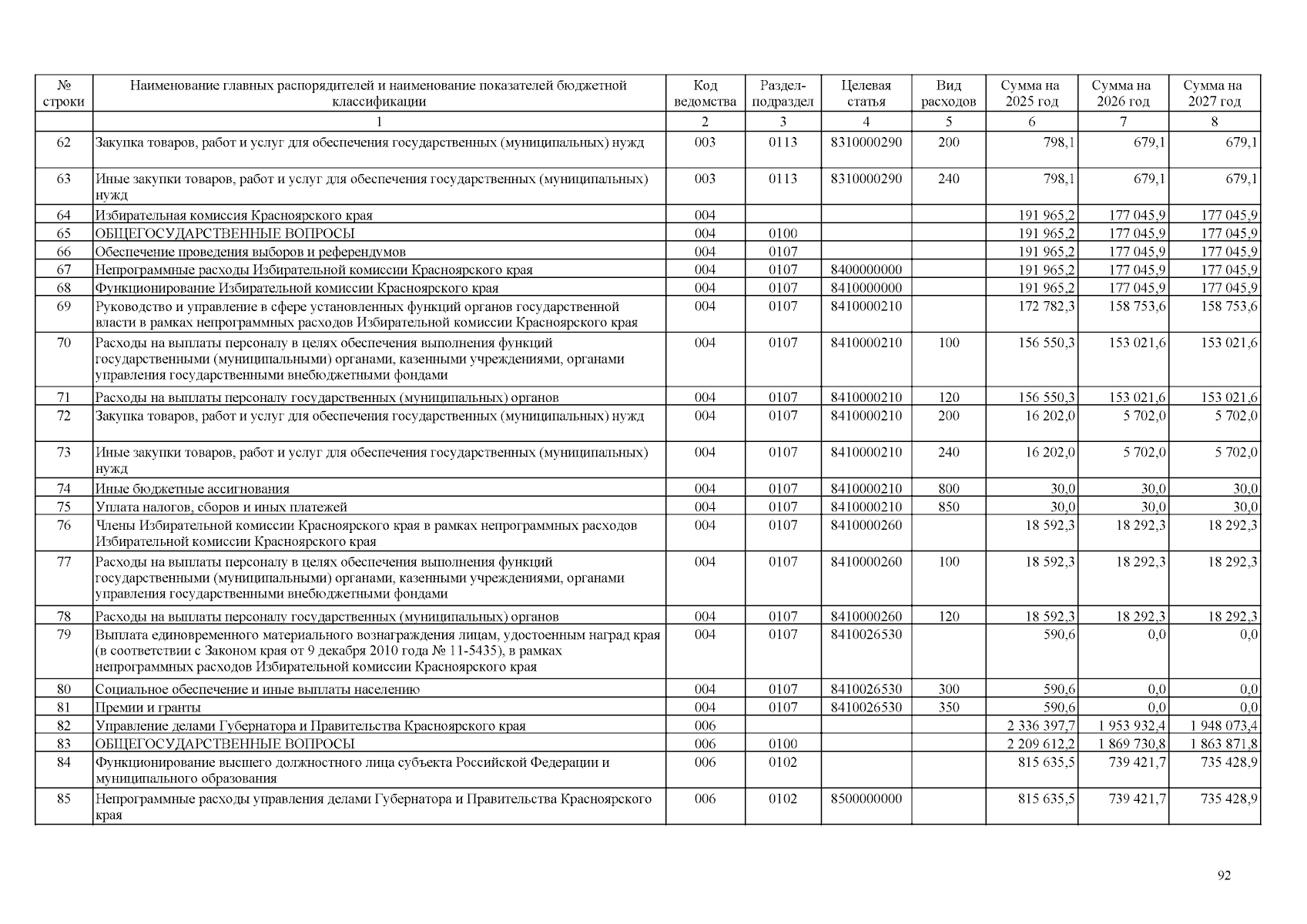 | № строки | Наименование главных распорядителей и наименование показателей бюджетной классификации | Код ведомства | Раздел-подраздел | Целевая статья | Вид расходов | Сумма на 2025 год | Сумма на 2026 год | Сумма на 2027 год |
|---|---|---|---|---|---|---|---|---|
|  | 1 | 2 | 3 | 4 | 5 | 6 | 7 | 8 |
| 62 | Закупка товаров, работ и услуг для обеспечения государственных (муниципальных) нужд | 003 | 0113 | 8310000290 | 200 | 798,1 | 679,1 | 679,1 |
| 63 | Иные закупки товаров, работ и услуг для обеспечения государственных (муниципальных) нужд | 003 | 0113 | 8310000290 | 240 | 798,1 | 679,1 | 679,1 |
| 64 | Избирательная комиссия Красноярского края | 004 |  |  |  | 191 965,2 | 177 045,9 | 177 045,9 |
| 65 | ОБЩЕГОСУДАРСТВЕННЫЕ ВОПРОСЫ | 004 | 0100 |  |  | 191 965,2 | 177 045,9 | 177 045,9 |
| 66 | Обеспечение проведения выборов и референдумов | 004 | 0107 |  |  | 191 965,2 | 177 045,9 | 177 045,9 |
| 67 | Непрограммные расходы Избирательной комиссии Красноярского края | 004 | 0107 | 8400000000 |  | 191 965,2 | 177 045,9 | 177 045,9 |
| 68 | Функционирование Избирательной комиссии Красноярского края | 004 | 0107 | 8410000000 |  | 191 965,2 | 177 045,9 | 177 045,9 |
| 69 | Руководство и управление в сфере установленных функций органов государственной власти в рамках непрограммных расходов Избирательной комиссии Красноярского края | 004 | 0107 | 8410000210 |  | 172 782,3 | 158 753,6 | 158 753,6 |
| 70 | Расходы на выплаты персоналу в целях обеспечения выполнения функций государственными (муниципальными) органами, казенными учреждениями, органами управления государственными внебюджетными фондами | 004 | 0107 | 8410000210 | 100 | 156 550,3 | 153 021,6 | 153 021,6 |
| 71 | Расходы на выплаты персоналу государственных (муниципальных) органов | 004 | 0107 | 8410000210 | 120 | 156 550,3 | 153 021,6 | 153 021,6 |
| 72 | Закупка товаров, работ и услуг для обеспечения государственных (муниципальных) нужд | 004 | 0107 | 8410000210 | 200 | 16 202,0 | 5 702,0 | 5 702,0 |
| 73 | Иные закупки товаров, работ и услуг для обеспечения государственных (муниципальных) нужд | 004 | 0107 | 8410000210 | 240 | 16 202,0 | 5 702,0 | 5 702,0 |
| 74 | Иные бюджетные ассигнования | 004 | 0107 | 8410000210 | 800 | 30,0 | 30,0 | 30,0 |
| 75 | Уплата налогов, сборов и иных платежей | 004 | 0107 | 8410000210 | 850 | 30,0 | 30,0 | 30,0 |
| 76 | Члены Избирательной комиссии Красноярского края в рамках непрограммных расходов Избирательной комиссии Красноярского края | 004 | 0107 | 8410000260 |  | 18 592,3 | 18 292,3 | 18 292,3 |
| 77 | Расходы на выплаты персоналу в целях обеспечения выполнения функций государственными (муниципальными) органами, казенными учреждениями, органами управления государственными внебюджетными фондами | 004 | 0107 | 8410000260 | 100 | 18 592,3 | 18 292,3 | 18 292,3 |
| 78 | Расходы на выплаты персоналу государственных (муниципальных) органов | 004 | 0107 | 8410000260 | 120 | 18 592,3 | 18 292,3 | 18 292,3 |
| 79 | Выплата единовременного материального вознаграждения лицам, удостоенным наград края (в соответствии с Законом края от 9 декабря 2010 года № 11-5435), в рамках непрограммных расходов Избирательной комиссии Красноярского края | 004 | 0107 | 8410026530 |  | 590,6 | 0,0 | 0,0 |
| 80 | Социальное обеспечение и иные выплаты населению | 004 | 0107 | 8410026530 | 300 | 590,6 | 0,0 | 0,0 |
| 81 | Премии и гранты | 004 | 0107 | 8410026530 | 350 | 590,6 | 0,0 | 0,0 |
| 82 | Управление делами Губернатора и Правительства Красноярского края | 006 |  |  |  | 2 336 397,7 | 1 953 932,4 | 1 948 073,4 |
| 83 | ОБЩЕГОСУДАРСТВЕННЫЕ ВОПРОСЫ | 006 | 0100 |  |  | 2 209 612,2 | 1 869 730,8 | 1 863 871,8 |
| 84 | Функционирование высшего должностного лица субъекта Российской Федерации и муниципального образования | 006 | 0102 |  |  | 815 635,5 | 739 421,7 | 735 428,9 |
| 85 | Непрограммные расходы управления делами Губернатора и Правительства Красноярского края | 006 | 0102 | 8500000000 |  | 815 635,5 | 739 421,7 | 735 428,9 |

92